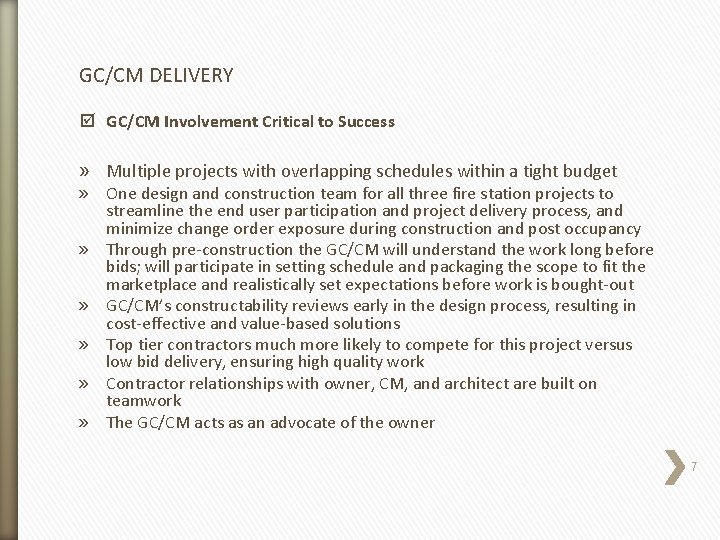 GC/CM DELIVERY

☑ GC/CM Involvement Critical to Success

» Multiple projects with overlapping schedules within a tight budget
» One design and construction team for all three fire station projects to streamline the end user participation and project delivery process, and minimize change order exposure during construction and post occupancy
» Through pre-construction the GC/CM will understand the work long before bids; will participate in setting schedule and packaging the scope to fit the marketplace and realistically set expectations before work is bought-out
» GC/CM's constructability reviews early in the design process, resulting in cost-effective and value-based solutions
» Top tier contractors much more likely to compete for this project versus low bid delivery, ensuring high quality work
» Contractor relationships with owner, CM, and architect are built on teamwork
» The GC/CM acts as an advocate of the owner

7